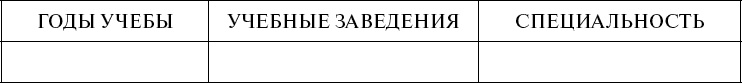 | ГОДЫ УЧЕБЫ | УЧЕБНЫЕ ЗАВЕДЕНИЯ | СПЕЦИАЛЬНОСТЬ |
|---|---|---|
| | | |